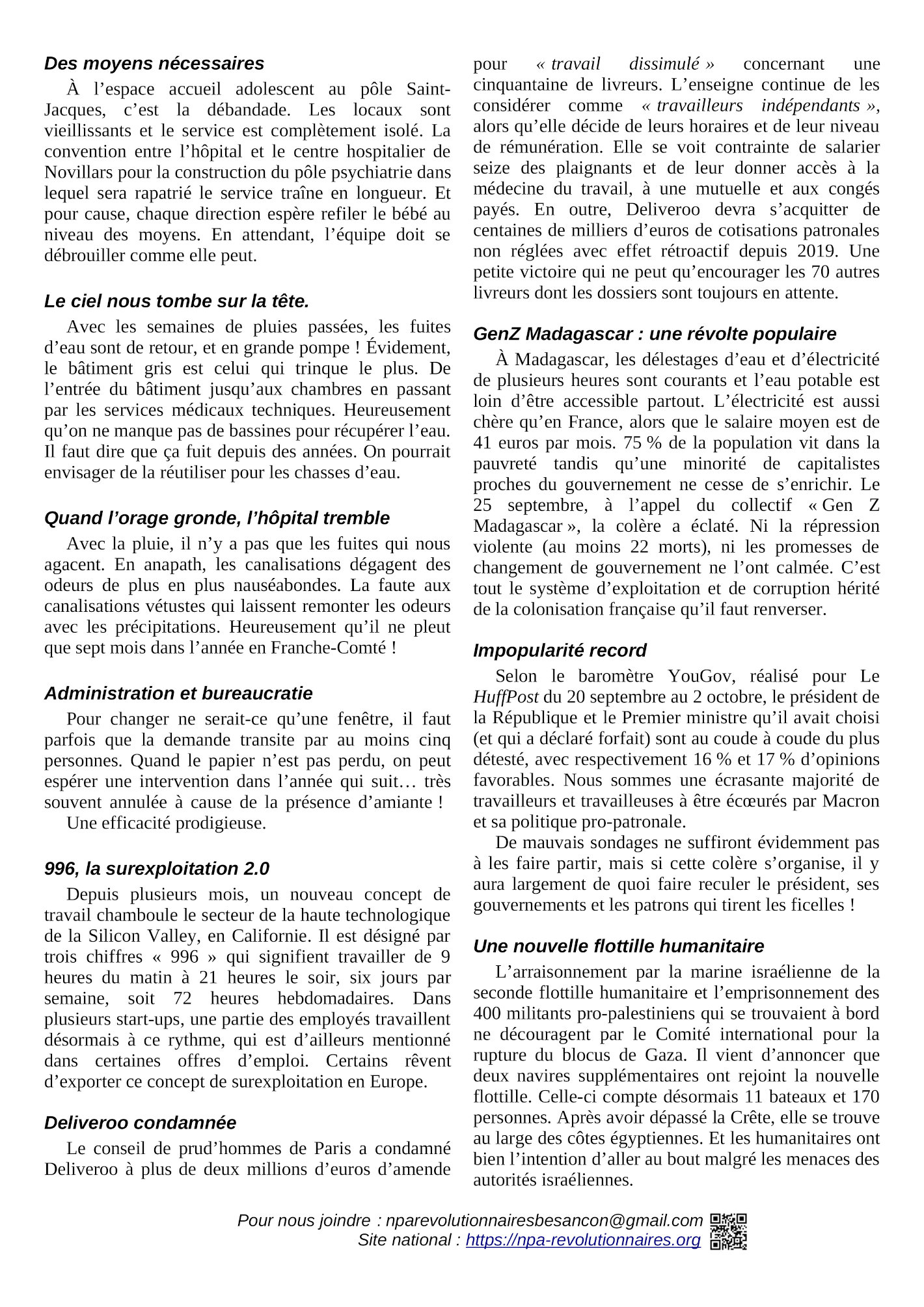 Des moyens nécessaires

À l'espace accueil adolescent au pôle Saint-Jacques, c'est la débandade. Les locaux sont vieillissants et le service est complètement isolé. La convention entre l'hôpital et le centre hospitalier de Novillars pour la construction du pôle psychiatrie dans lequel sera rapatrié le service traîne en longueur. Et pour cause, chaque direction espère refiler le bébé au niveau des moyens. En attendant, l'équipe doit se débrouiller comme elle peut.

Le ciel nous tombe sur la tête.

Avec les semaines de pluies passées, les fuites d'eau sont de retour, et en grande pompe ! Évidement, le bâtiment gris est celui qui trinque le plus. De l'entrée du bâtiment jusqu'aux chambres en passant par les services médicaux techniques. Heureusement qu'on ne manque pas de bassines pour récupérer l'eau. Il faut dire que ça fuit depuis des années. On pourrait envisager de la réutiliser pour les chasses d'eau.

Quand l'orage gronde, l'hôpital tremble

Avec la pluie, il n'y a pas que les fuites qui nous agacent. En anapath, les canalisations dégagent des odeurs de plus en plus nauséabondes. La faute aux canalisations vétustes qui laissent remonter les odeurs avec les précipitations. Heureusement qu'il ne pleut que sept mois dans l'année en Franche-Comté !

Administration et bureaucratie

Pour changer ne serait-ce qu'une fenêtre, il faut parfois que la demande transite par au moins cinq personnes. Quand le papier n'est pas perdu, on peut espérer une intervention dans l'année qui suit… très souvent annulée à cause de la présence d'amiante !

Une efficacité prodigieuse.

996, la surexploitation 2.0

Depuis plusieurs mois, un nouveau concept de travail chamboule le secteur de la haute technologique de la Silicon Valley, en Californie. Il est désigné par trois chiffres « 996 » qui signifient travailler de 9 heures du matin à 21 heures le soir, six jours par semaine, soit 72 heures hebdomadaires. Dans plusieurs start-ups, une partie des employés travaillent désormais à ce rythme, qui est d'ailleurs mentionné dans certaines offres d'emploi. Certains rêvent d'exporter ce concept de surexploitation en Europe.

Deliveroo condamnée

Le conseil de prud'hommes de Paris a condamné Deliveroo à plus de deux millions d'euros d'amende pour « travail dissimulé » concernant une cinquantaine de livreurs. L'enseigne continue de les considérer comme « travailleurs indépendants », alors qu'elle décide de leurs horaires et de leur niveau de rémunération. Elle se voit contrainte de salarier seize des plaignants et de leur donner accès à la médecine du travail, à une mutuelle et aux congés payés. En outre, Deliveroo devra s'acquitter de centaines de milliers d'euros de cotisations patronales non réglées avec effet rétroactif depuis 2019. Une petite victoire qui ne peut qu'encourager les 70 autres livreurs dont les dossiers sont toujours en attente.

GenZ Madagascar : une révolte populaire

À Madagascar, les délestages d'eau et d'électricité de plusieurs heures sont courants et l'eau potable est loin d'être accessible partout. L'électricité est aussi chère qu'en France, alors que le salaire moyen est de 41 euros par mois. 75 % de la population vit dans la pauvreté tandis qu'une minorité de capitalistes proches du gouvernement ne cesse de s'enrichir. Le 25 septembre, à l'appel du collectif « Gen Z Madagascar », la colère a éclaté. Ni la répression violente (au moins 22 morts), ni les promesses de changement de gouvernement ne l'ont calmée. C'est tout le système d'exploitation et de corruption hérité de la colonisation française qu'il faut renverser.

Impopularité record

Selon le baromètre YouGov, réalisé pour Le HuffPost du 20 septembre au 2 octobre, le président de la République et le Premier ministre qu'il avait choisi (et qui a déclaré forfait) sont au coude à coude du plus détesté, avec respectivement 16 % et 17 % d'opinions favorables. Nous sommes une écrasante majorité de travailleurs et travailleuses à être écœurés par Macron et sa politique pro-patronale.

De mauvais sondages ne suffiront évidemment pas à les faire partir, mais si cette colère s'organise, il y aura largement de quoi faire reculer le président, ses gouvernements et les patrons qui tirent les ficelles !

Une nouvelle flottille humanitaire

L'arraisonnement par la marine israélienne de la seconde flottille humanitaire et l'emprisonnement des 400 militants pro-palestiniens qui se trouvaient à bord ne découragent par le Comité international pour la rupture du blocus de Gaza. Il vient d'annoncer que deux navires supplémentaires ont rejoint la nouvelle flottille. Celle-ci compte désormais 11 bateaux et 170 personnes. Après avoir dépassé la Crête, elle se trouve au large des côtes égyptiennes. Et les humanitaires ont bien l'intention d'aller au bout malgré les menaces des autorités israéliennes.

Pour nous joindre : nparevolutionnairesbesancon@gmail.com
Site national : https://npa-revolutionnaires.org